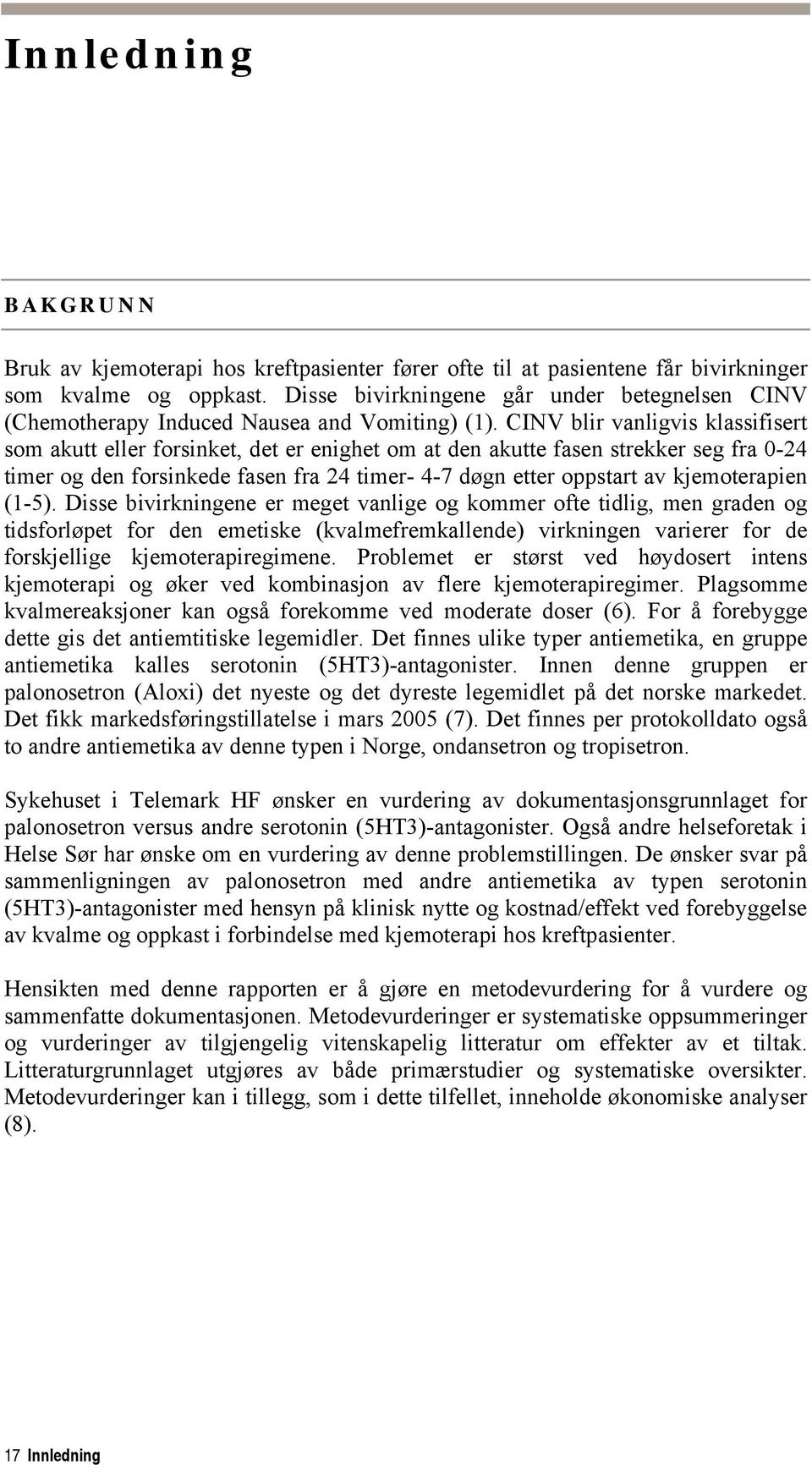 Innledning

BAKGRUNN

Bruk av kjemoterapi hos kreftpasienter fører ofte til at pasientene får bivirkninger som kvalme og oppkast. Disse bivirkningene går under betegnelsen CINV (Chemotherapy Induced Nausea and Vomiting) (1). CINV blir vanligvis klassifisert som akutt eller forsinket, det er enighet om at den akutte fasen strekker seg fra 0-24 timer og den forsinkede fasen fra 24 timer- 4-7 døgn etter oppstart av kjemoterapien (1-5). Disse bivirkningene er meget vanlige og kommer ofte tidlig, men graden og tidsforløpet for den emetiske (kvalmefremkallende) virkningen varierer for de forskjellige kjemoterapiregimene. Problemet er størst ved høydosert intens kjemoterapi og øker ved kombinasjon av flere kjemoterapiregimer. Plagsomme kvalmereaksjoner kan også forekomme ved moderate doser (6). For å forebygge dette gis det antiemtitiske legemidler. Det finnes ulike typer antiemetika, en gruppe antiemetika kalles serotonin (5HT3)-antagonister. Innen denne gruppen er palonosetron (Aloxi) det nyeste og det dyreste legemidlet på det norske markedet. Det fikk markedsføringstillatelse i mars 2005 (7). Det finnes per protokolldato også to andre antiemetika av denne typen i Norge, ondansetron og tropisetron.

Sykehuset i Telemark HF ønsker en vurdering av dokumentasjonsgrunnlaget for palonosetron versus andre serotonin (5HT3)-antagonister. Også andre helseforetak i Helse Sør har ønske om en vurdering av denne problemstillingen. De ønsker svar på sammenligningen av palonosetron med andre antiemetika av typen serotonin (5HT3)-antagonister med hensyn på klinisk nytte og kostnad/effekt ved forebyggelse av kvalme og oppkast i forbindelse med kjemoterapi hos kreftpasienter.

Hensikten med denne rapporten er å gjøre en metodevurdering for å vurdere og sammenfatte dokumentasjonen. Metodevurderinger er systematiske oppsummeringer og vurderinger av tilgjengelig vitenskapelig litteratur om effekter av et tiltak. Litteraturgrunnlaget utgjøres av både primærstudier og systematiske oversikter. Metodevurderinger kan i tillegg, som i dette tilfellet, inneholde økonomiske analyser (8).

17 Innledning